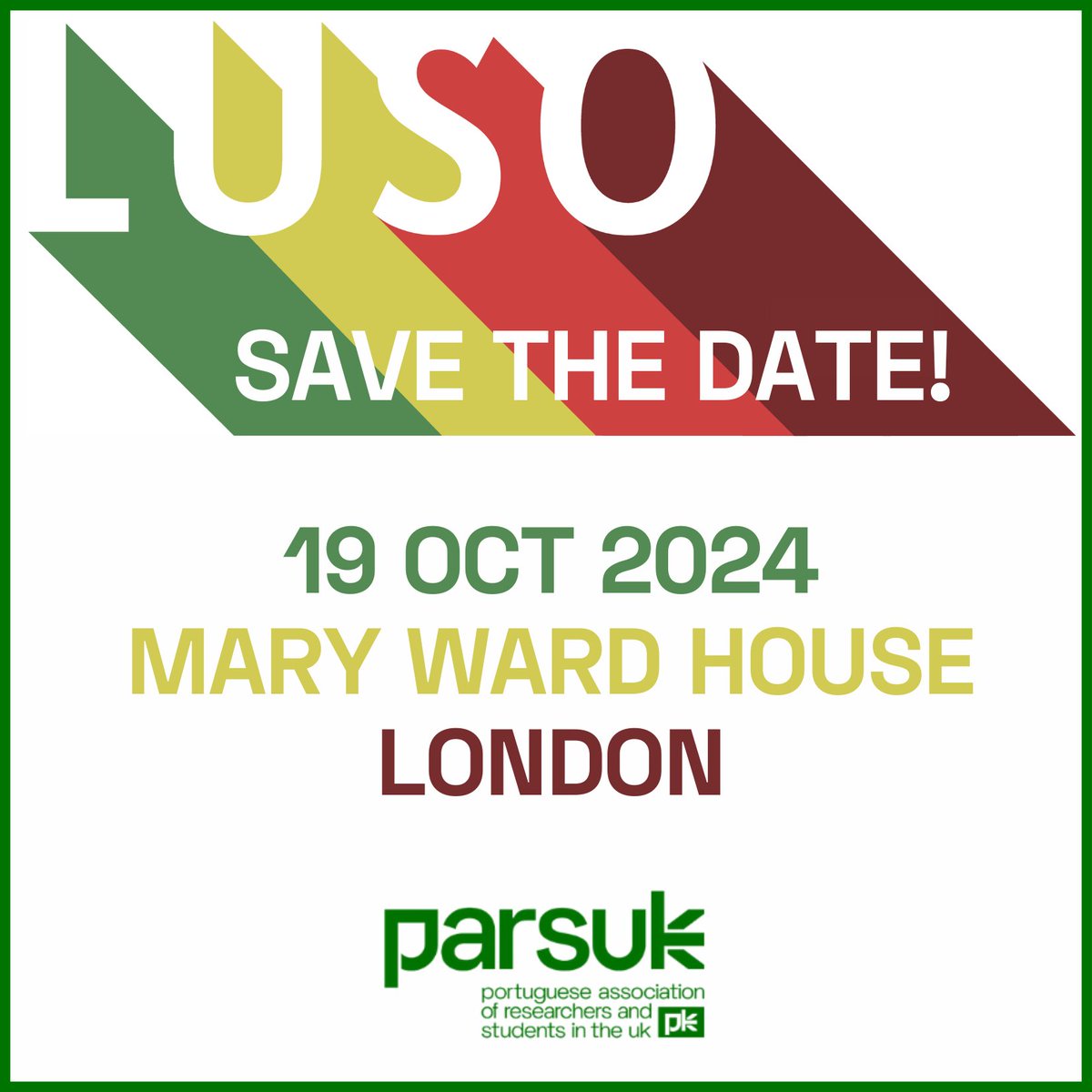 LUSO

SAVE THE DATE!

19 OCT 2024
MARY WARD HOUSE
LONDON

parsuk
portuguese association of researchers and students in the uk
pk